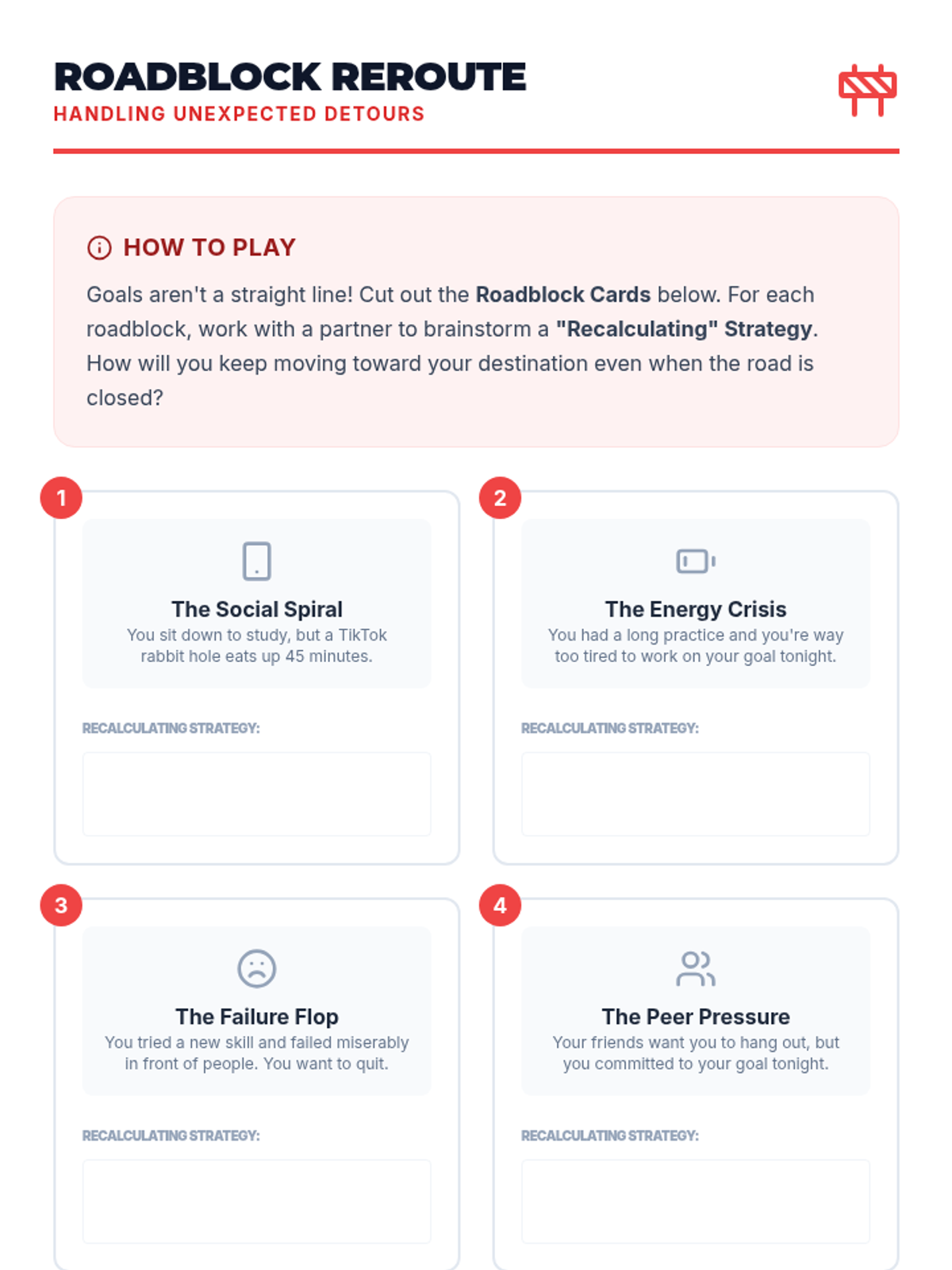 ROADBLOCK REROUTE
HANDLING UNEXPECTED DETOURS

HOW TO PLAY

Goals aren't a straight line! Cut out the Roadblock Cards below. For each roadblock, work with a partner to brainstorm a "Recalculating" Strategy. How will you keep moving toward your destination even when the road is closed?

1

The Social Spiral
You sit down to study, but a TikTok rabbit hole eats up 45 minutes.

RECALCULATING STRATEGY:

2

The Energy Crisis
You had a long practice and you're way too tired to work on your goal tonight.

RECALCULATING STRATEGY:

3

The Failure Flop
You tried a new skill and failed miserably in front of people. You want to quit.

RECALCULATING STRATEGY:

4

The Peer Pressure
Your friends want you to hang out, but you committed to your goal tonight.

RECALCULATING STRATEGY: